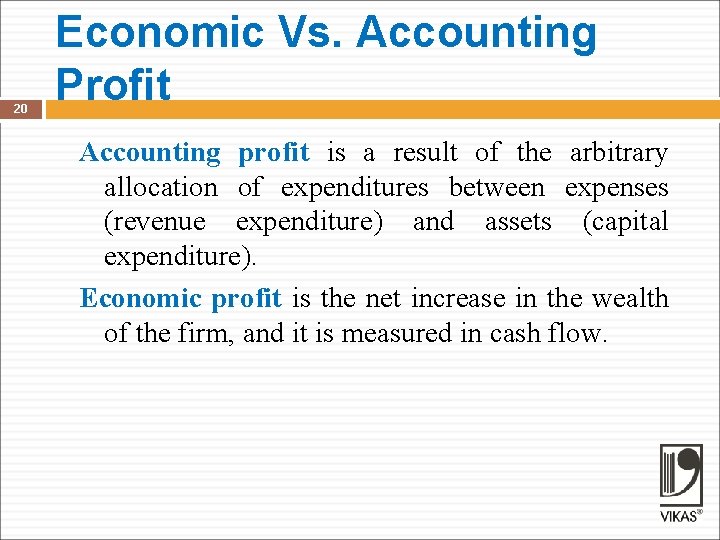 Economic Vs. Accounting Profit

20

Accounting profit is a result of the arbitrary allocation of expenditures between expenses (revenue expenditure) and assets (capital expenditure).

Economic profit is the net increase in the wealth of the firm, and it is measured in cash flow.

VIKAS®